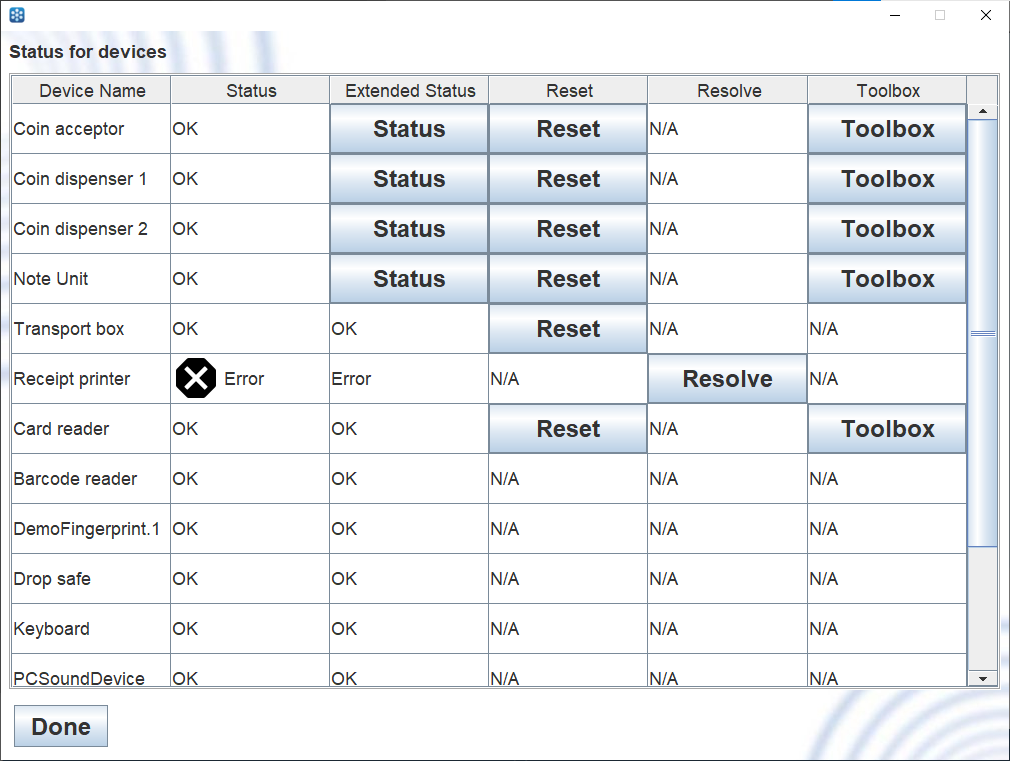 Status for devices

| Device Name | Status | Extended Status | Reset | Resolve | Toolbox |
|---|---|---|---|---|---|
| Coin acceptor | OK | Status | Reset | N/A | Toolbox |
| Coin dispenser 1 | OK | Status | Reset | N/A | Toolbox |
| Coin dispenser 2 | OK | Status | Reset | N/A | Toolbox |
| Note Unit | OK | Status | Reset | N/A | Toolbox |
| Transport box | OK | OK | Reset | N/A | N/A |
| Receipt printer | Error | Error | N/A | Resolve | N/A |
| Card reader | OK | OK | Reset | N/A | Toolbox |
| Barcode reader | OK | OK | N/A | N/A | N/A |
| DemoFingerprint.1 | OK | OK | N/A | N/A | N/A |
| Drop safe | OK | OK | N/A | N/A | N/A |
| Keyboard | OK | OK | N/A | N/A | N/A |
| PCSoundDevice | OK | OK | N/A | N/A | N/A |

Done